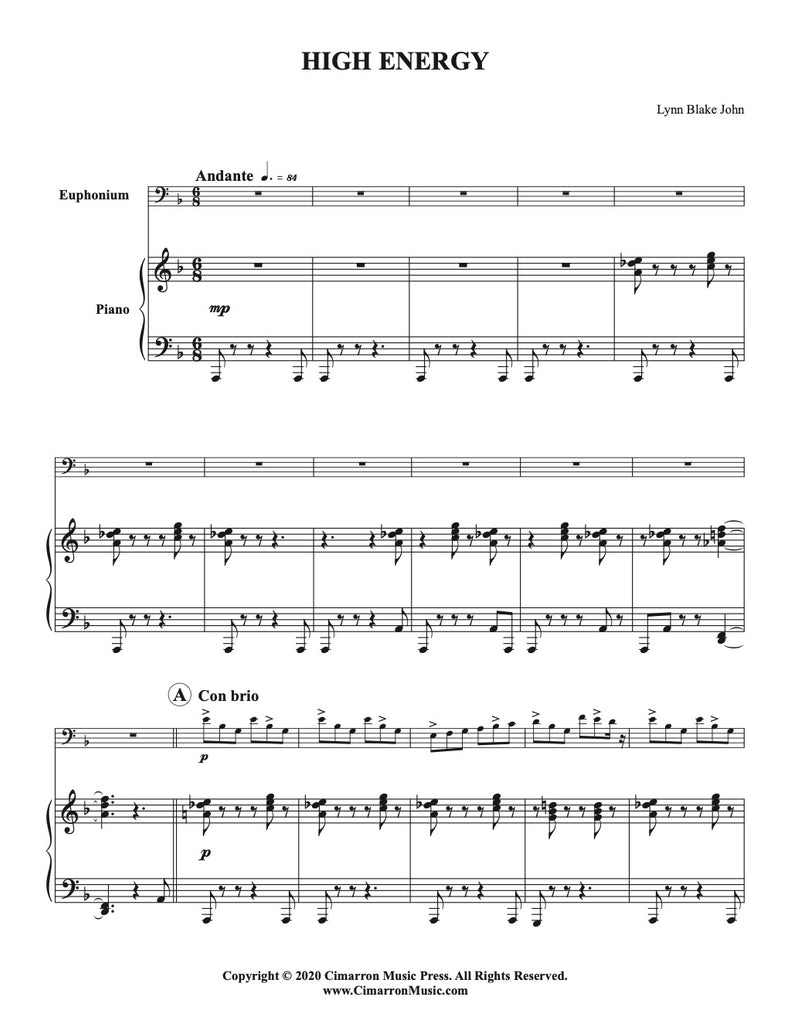 HIGH ENERGY

Lynn Blake John

Andante ♩. = 84

Euphonium

Piano

mp

A Con brio

p

p

Copyright © 2020 Cimarron Music Press. All Rights Reserved.
www.CimarronMusic.com